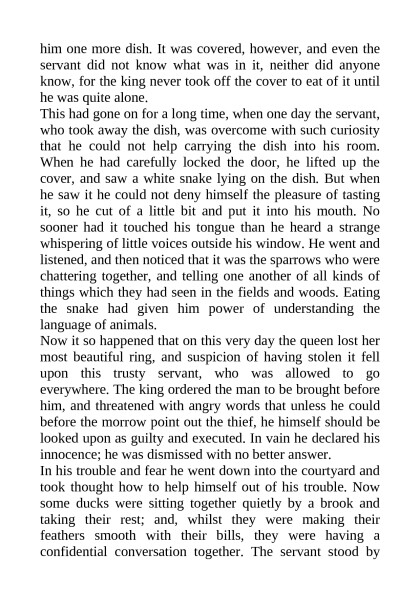 him one more dish. It was covered, however, and even the servant did not know what was in it, neither did anyone know, for the king never took off the cover to eat of it until he was quite alone.
This had gone on for a long time, when one day the servant, who took away the dish, was overcome with such curiosity that he could not help carrying the dish into his room. When he had carefully locked the door, he lifted up the cover, and saw a white snake lying on the dish. But when he saw it he could not deny himself the pleasure of tasting it, so he cut of a little bit and put it into his mouth. No sooner had it touched his tongue than he heard a strange whispering of little voices outside his window. He went and listened, and then noticed that it was the sparrows who were chattering together, and telling one another of all kinds of things which they had seen in the fields and woods. Eating the snake had given him power of understanding the language of animals.
Now it so happened that on this very day the queen lost her most beautiful ring, and suspicion of having stolen it fell upon this trusty servant, who was allowed to go everywhere. The king ordered the man to be brought before him, and threatened with angry words that unless he could before the morrow point out the thief, he himself should be looked upon as guilty and executed. In vain he declared his innocence; he was dismissed with no better answer.
In his trouble and fear he went down into the courtyard and took thought how to help himself out of his trouble. Now some ducks were sitting together quietly by a brook and taking their rest; and, whilst they were making their feathers smooth with their bills, they were having a confidential conversation together. The servant stood by